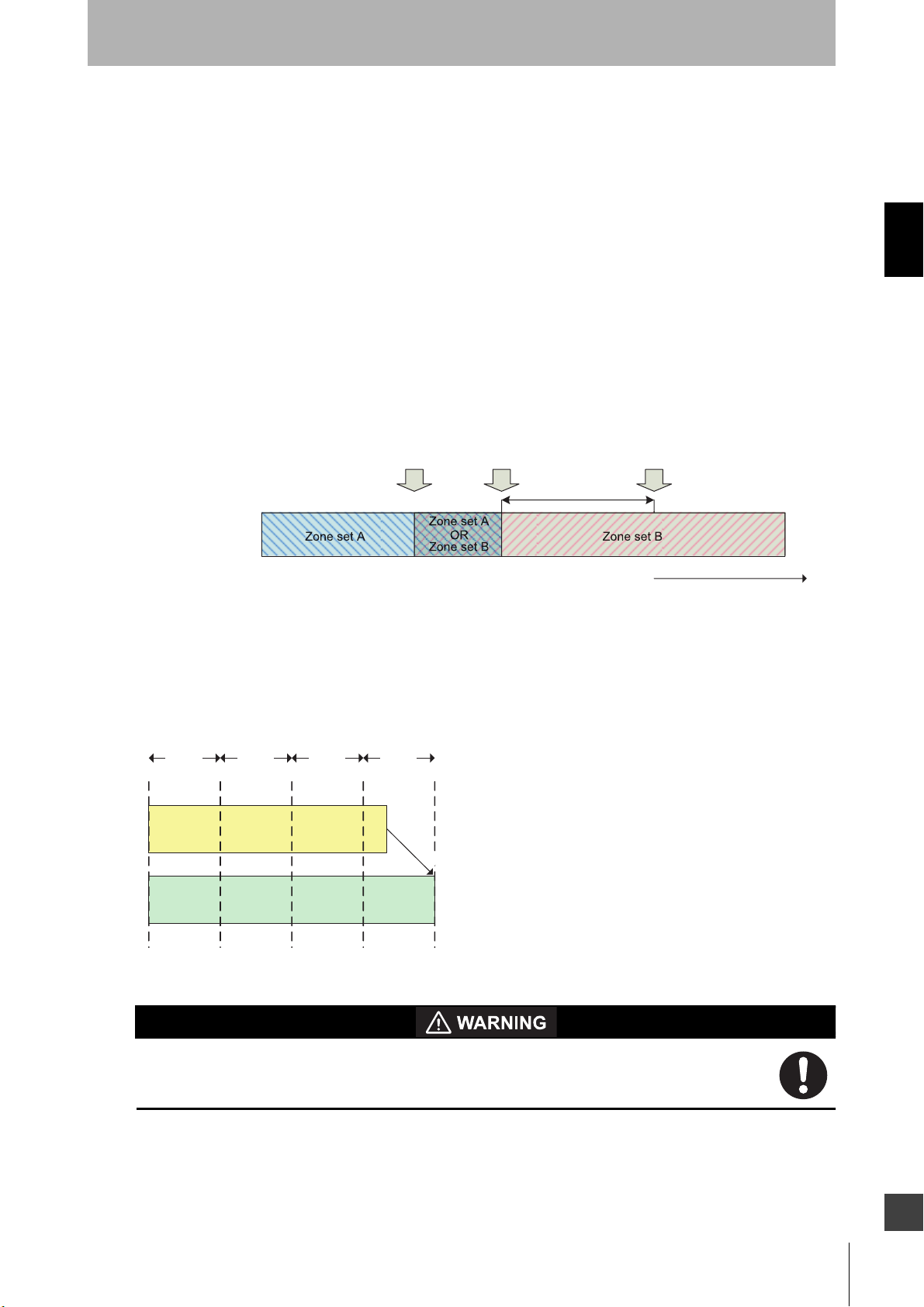 Zone set A

Zone set A
OR
Zone set B

Zone set B

WARNING